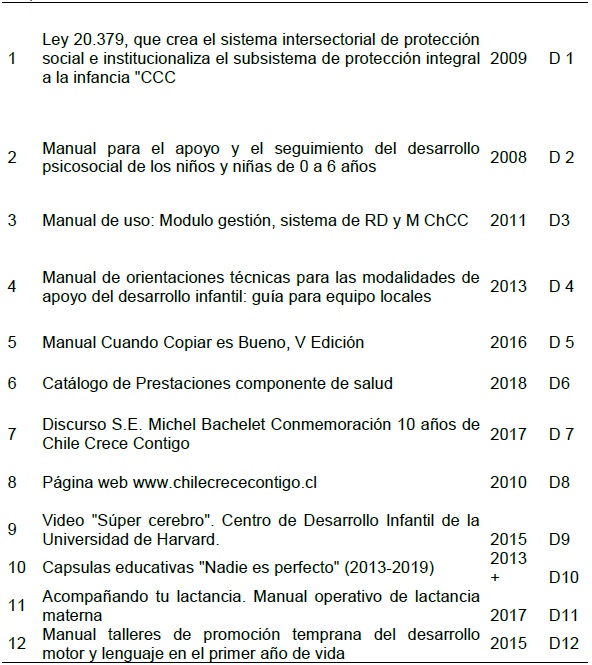 | | | | |
|---|---|---|---|
| 1 | Ley 20.379, que crea el sistema intersectorial de protección social e institucionaliza el subsistema de protección integral a la infancia "CCC | 2009 | D 1 |
| 2 | Manual para el apoyo y el seguimiento del desarrollo psicosocial de los niños y niñas de 0 a 6 años | 2008 | D 2 |
| 3 | Manual de uso: Modulo gestión, sistema de RD y M ChCC | 2011 | D3 |
| 4 | Manual de orientaciones técnicas para las modalidades de apoyo del desarrollo infantil: guía para equipo locales | 2013 | D 4 |
| 5 | Manual Cuando Copiar es Bueno, V Edición | 2016 | D 5 |
| 6 | Catálogo de Prestaciones componente de salud | 2018 | D6 |
| 7 | Discurso S.E. Michel Bachelet Conmemoración 10 años de Chile Crece Contigo | 2017 | D 7 |
| 8 | Página web www.chilecrececontigo.cl | 2010 | D8 |
| 9 | Video "Súper cerebro". Centro de Desarrollo Infantil de la Universidad de Harvard. | 2015 | D9 |
| 10 | Capsulas educativas "Nadie es perfecto" (2013-2019) | 2013 + | D10 |
| 11 | Acompañando tu lactancia. Manual operativo de lactancia materna | 2017 | D11 |
| 12 | Manual talleres de promoción temprana del desarrollo motor y lenguaje en el primer año de vida | 2015 | D12 |